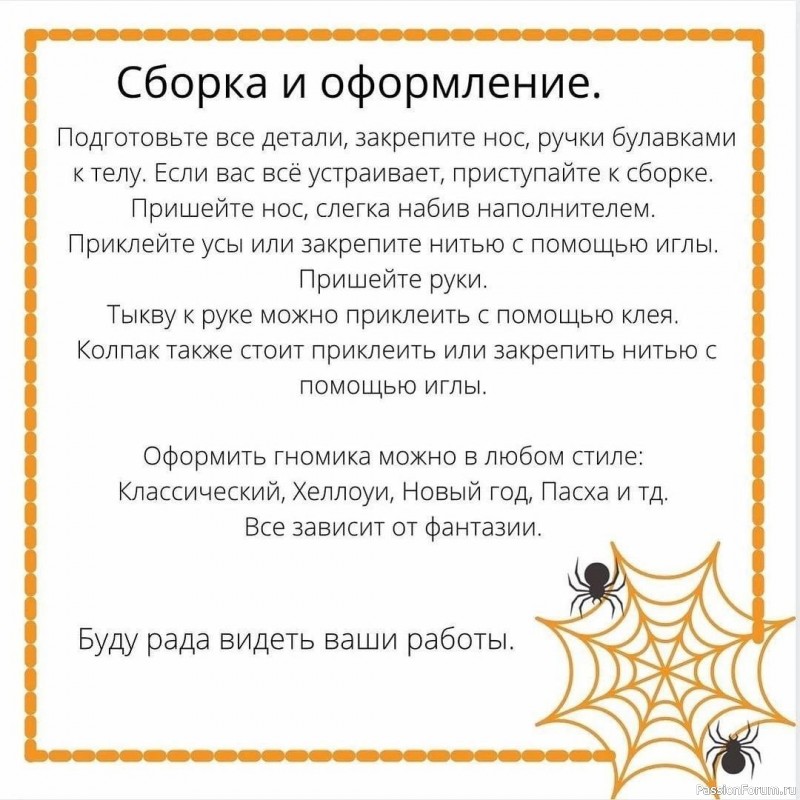 Сборка и оформление.

Подготовьте все детали, закрепите нос, ручки булавками к телу. Если вас всё устраивает, приступайте к сборке.
Пришейте нос, слегка набив наполнителем.
Приклейте усы или закрепите нитью с помощью иглы.
Пришейте руки.
Тыкву к руке можно приклеить с помощью клея.
Колпак также стоит приклеить или закрепить нитью с помощью иглы.

Оформить гномика можно в любом стиле:
Классический, Хеллоуи, Новый год, Пасха и тд.
Все зависит от фантазии.

Буду рада видеть ваши работы.

PassionForum.ru